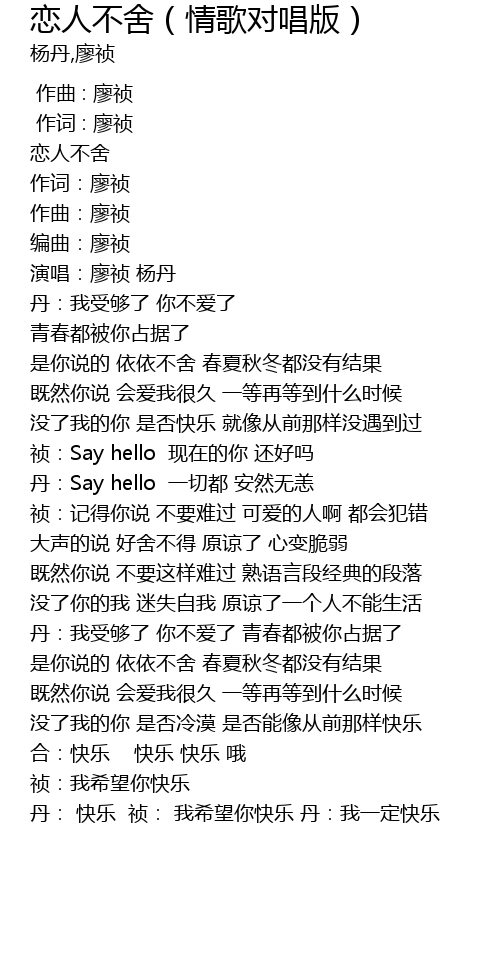 恋人不舍（情歌对唱版）
杨丹,廖祯

作曲：廖祯
作词：廖祯
恋人不舍
作词：廖祯
作曲：廖祯
编曲：廖祯
演唱：廖祯 杨丹
丹：我受够了 你不爱了
青春都被你占据了
是你说的 依依不舍 春夏秋冬都没有结果
既然你说 会爱我很久 一等再等到什么时候
没了我的你 是否快乐 就像从前那样没遇到过
祯：Say hello 现在的你 还好吗
丹：Say hello 一切都 安然无恙
祯：记得你说 不要难过 可爱的人啊 都会犯错
大声的说 好舍不得 原谅了 心变脆弱
既然你说 不要这样难过 熟语言段经典的段落
没了你的我 迷失自我 原谅了一个人不能生活
丹：我受够了 你不爱了 青春都被你占据了
是你说的 依依不舍 春夏秋冬都没有结果
既然你说 会爱我很久 一等再等到什么时候
没了我的你 是否冷漠 是否能像从前那样快乐
合：快乐 快乐 快乐 哦
祯：我希望你快乐
丹： 快乐 祯： 我希望你快乐 丹：我一定快乐